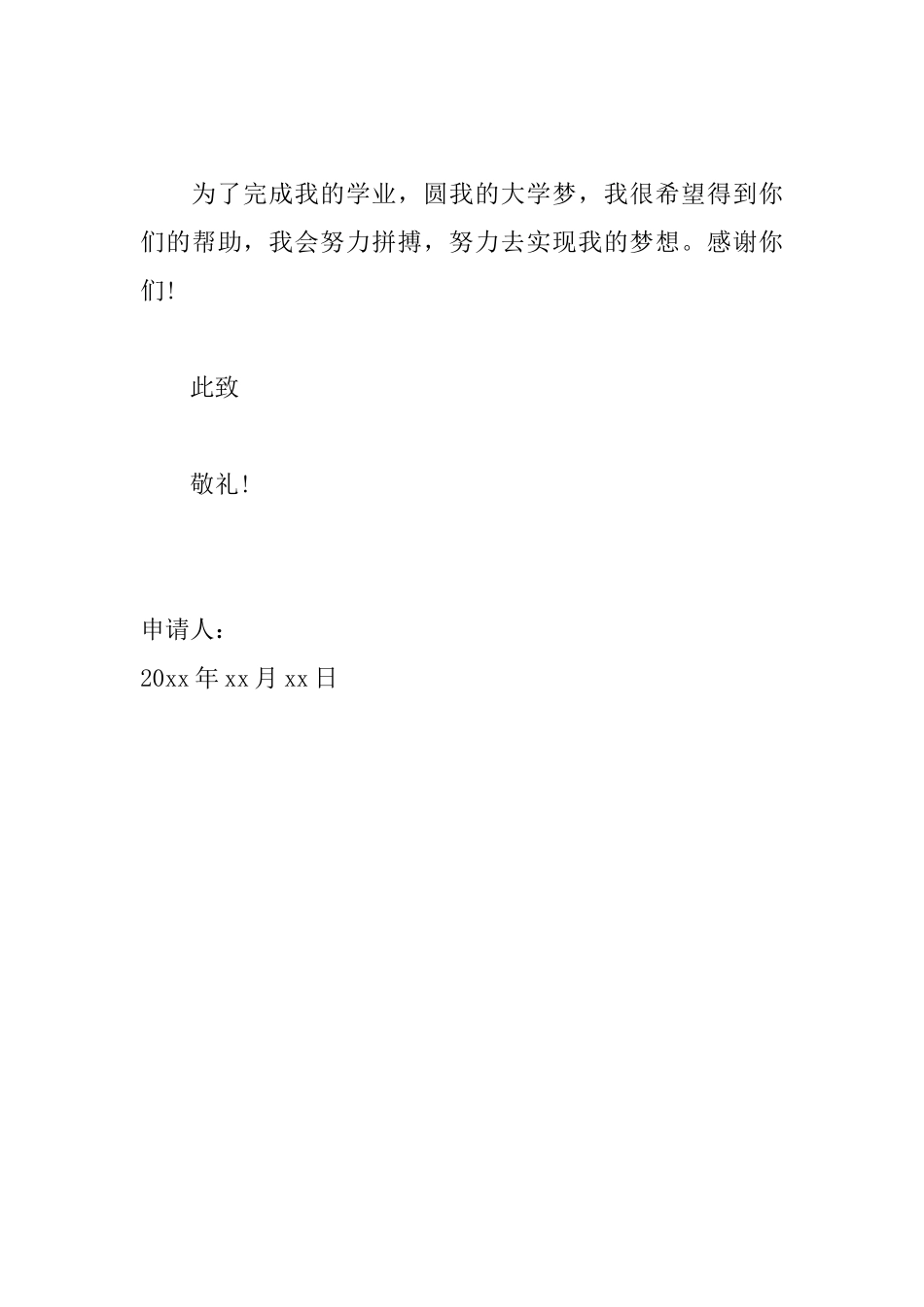 为了完成我的学业，圆我的大学梦，我很希望得到你们的帮助，我会努力拼搏，努力去实现我的梦想。感谢你们!

此致

敬礼!

申请人：
20xx年xx月xx日